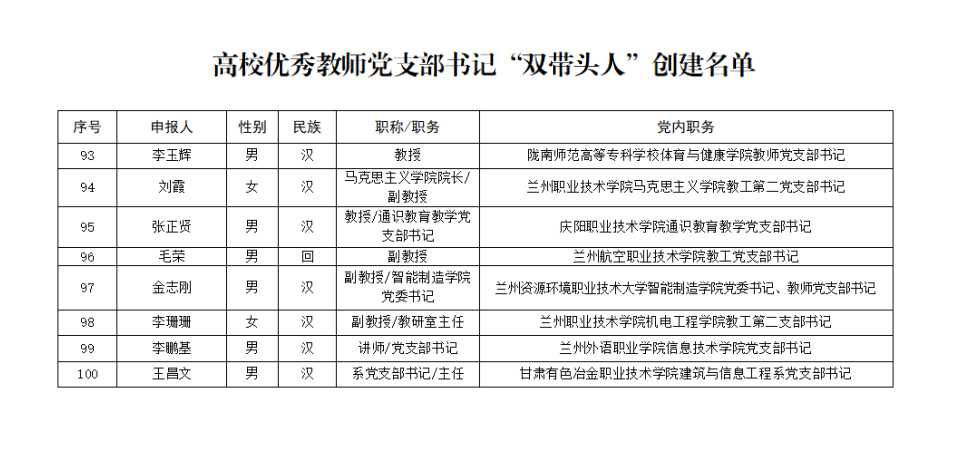 高校优秀教师党支部书记“双带头人”创建名单

| 序号 | 申报人 | 性别 | 民族 | 职称/职务 | 党内职务 |
|---|---|---|---|---|---|
| 93 | 李玉辉 | 男 | 汉 | 教授 | 陇南师范高等专科学校体育与健康学院教师党支部书记 |
| 94 | 刘霞 | 女 | 汉 | 马克思主义学院院长/副教授 | 兰州职业技术学院马克思主义学院教工第二党支部书记 |
| 95 | 张正贤 | 男 | 汉 | 教授/通识教育教学党支部书记 | 庆阳职业技术学院通识教育教学党支部书记 |
| 96 | 毛荣 | 男 | 回 | 副教授 | 兰州航空职业技术学院教工党支部书记 |
| 97 | 金志刚 | 男 | 汉 | 副教授/智能制造学院党委书记 | 兰州资源环境职业技术大学智能制造学院党委书记、教师党支部书记 |
| 98 | 李珊珊 | 女 | 汉 | 副教授/教研室主任 | 兰州职业技术学院机电工程学院教工第二支部书记 |
| 99 | 李鹏基 | 男 | 汉 | 讲师/党支部书记 | 兰州外语职业学院信息技术学院党支部书记 |
| 100 | 王昌文 | 男 | 汉 | 系党支部书记/主任 | 甘肃有色冶金职业技术学院建筑与信息工程系党支部书记 |